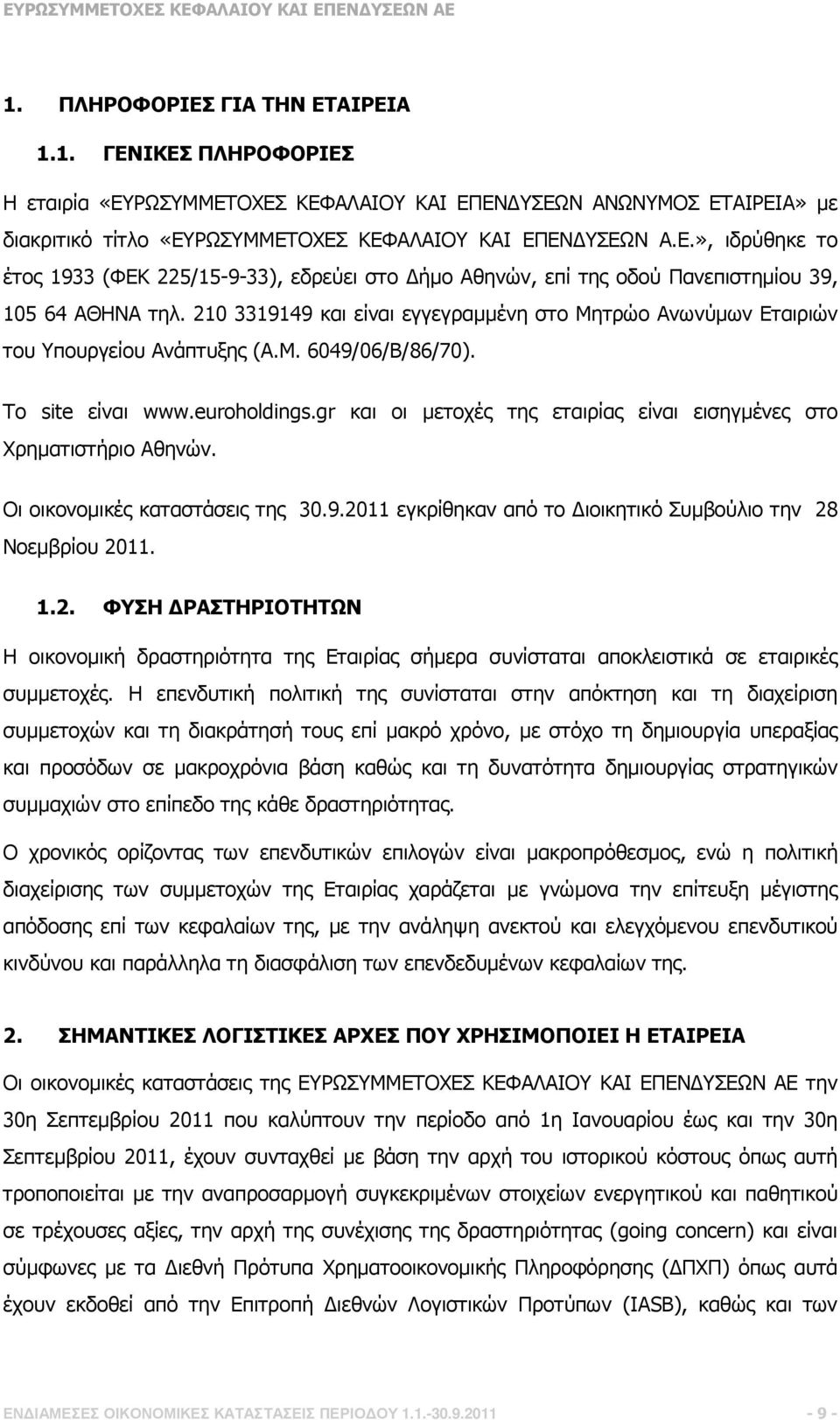 ΕΥΡΩΣΥΜΜΕΤΟΧΕΣ ΚΕΦΑΛΑΙΟΥ ΚΑΙ ΕΠΕΝΔΥΣΕΩΝ ΑΕ

1. ΠΛΗΡΟΦΟΡΙΕΣ ΓΙΑ ΤΗΝ ΕΤΑΙΡΕΙΑ

1.1. ΓΕΝΙΚΕΣ ΠΛΗΡΟΦΟΡΙΕΣ

Η εταιρία «ΕΥΡΩΣΥΜΜΕΤΟΧΕΣ ΚΕΦΑΛΑΙΟΥ ΚΑΙ ΕΠΕΝΔΥΣΕΩΝ ΑΝΩΝΥΜΟΣ ΕΤΑΙΡΕΙΑ» με διακριτικό τίτλο «ΕΥΡΩΣΥΜΜΕΤΟΧΕΣ ΚΕΦΑΛΑΙΟΥ ΚΑΙ ΕΠΕΝΔΥΣΕΩΝ Α.Ε.», ιδρύθηκε το έτος 1933 (ΦΕΚ 225/15-9-33), εδρεύει στο Δήμο Αθηνών, επί της οδού Πανεπιστημίου 39, 105 64 ΑΘΗΝΑ τηλ. 210 3319149 και είναι εγγεγραμμένη στο Μητρώο Ανωνύμων Εταιριών του Υπουργείου Ανάπτυξης (Α.Μ. 6049/06/Β/86/70).

Το site είναι www.euroholdings.gr και οι μετοχές της εταιρίας είναι εισηγμένες στο Χρηματιστήριο Αθηνών.

Οι οικονομικές καταστάσεις της 30.9.2011 εγκρίθηκαν από το Διοικητικό Συμβούλιο την 28 Νοεμβρίου 2011.

1.2. ΦΥΣΗ ΔΡΑΣΤΗΡΙΟΤΗΤΩΝ

Η οικονομική δραστηριότητα της Εταιρίας σήμερα συνίσταται αποκλειστικά σε εταιρικές συμμετοχές. Η επενδυτική πολιτική της συνίσταται στην απόκτηση και τη διαχείριση συμμετοχών και τη διακράτησή τους επί μακρό χρόνο, με στόχο τη δημιουργία υπεραξίας και προσόδων σε μακροχρόνια βάση καθώς και τη δυνατότητα δημιουργίας στρατηγικών συμμαχιών στο επίπεδο της κάθε δραστηριότητας.

Ο χρονικός ορίζοντας των επενδυτικών επιλογών είναι μακροπρόθεσμος, ενώ η πολιτική διαχείρισης των συμμετοχών της Εταιρίας χαράζεται με γνώμονα την επίτευξη μέγιστης απόδοσης επί των κεφαλαίων της, με την ανάληψη ανεκτού και ελεγχόμενου επενδυτικού κινδύνου και παράλληλα τη διασφάλιση των επενδεδυμένων κεφαλαίων της.

2. ΣΗΜΑΝΤΙΚΕΣ ΛΟΓΙΣΤΙΚΕΣ ΑΡΧΕΣ ΠΟΥ ΧΡΗΣΙΜΟΠΟΙΕΙ Η ΕΤΑΙΡΕΙΑ

Οι οικονομικές καταστάσεις της ΕΥΡΩΣΥΜΜΕΤΟΧΕΣ ΚΕΦΑΛΑΙΟΥ ΚΑΙ ΕΠΕΝΔΥΣΕΩΝ ΑΕ την 30η Σεπτεμβρίου 2011 που καλύπτουν την περίοδο από 1η Ιανουαρίου έως και την 30η Σεπτεμβρίου 2011, έχουν συνταχθεί με βάση την αρχή του ιστορικού κόστους όπως αυτή τροποποιείται με την αναπροσαρμογή συγκεκριμένων στοιχείων ενεργητικού και παθητικού σε τρέχουσες αξίες, την αρχή της συνέχισης της δραστηριότητας (going concern) και είναι σύμφωνες με τα Διεθνή Πρότυπα Χρηματοοικονομικής Πληροφόρησης (ΔΠΧΠ) όπως αυτά έχουν εκδοθεί από την Επιτροπή Διεθνών Λογιστικών Προτύπων (IASB), καθώς και των

ΕΝΔΙΑΜΕΣΕΣ ΟΙΚΟΝΟΜΙΚΕΣ ΚΑΤΑΣΤΑΣΕΙΣ ΠΕΡΙΟΔΟΥ 1.1.-30.9.2011 - 9 -